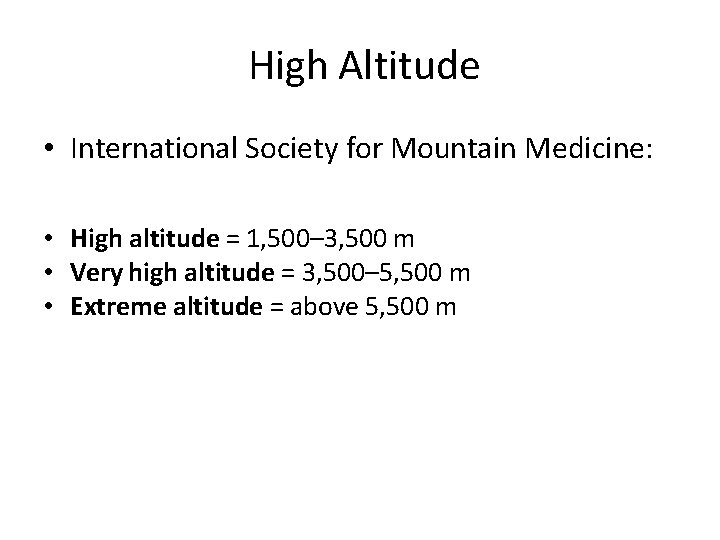 High Altitude

• International Society for Mountain Medicine:

• High altitude = 1,500–3,500 m
• Very high altitude = 3,500–5,500 m
• Extreme altitude = above 5,500 m